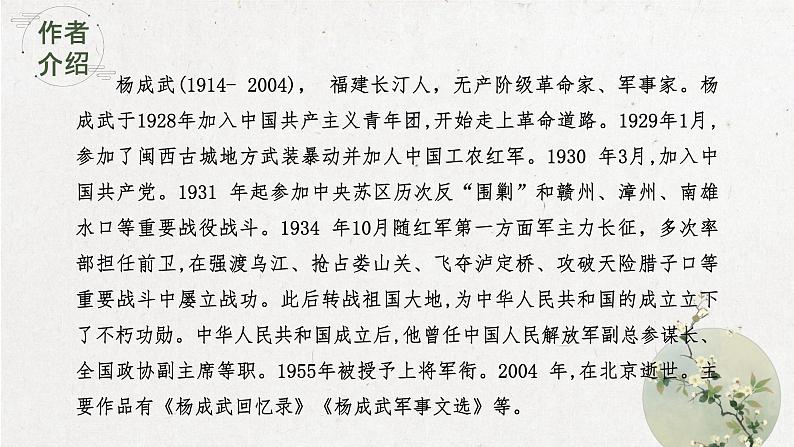 作者介绍

杨成武(1914- 2004)， 福建长汀人，无产阶级革命家、军事家。杨成武于1928年加入中国共产主义青年团,开始走上革命道路。1929年1月，参加了闽西古城地方武装暴动并加人中国工农红军。1930 年3月,加入中国共产党。1931 年起参加中央苏区历次反“围剿”和赣州、漳州、南雄水口等重要战役战斗。1934 年10月随红军第一方面军主力长征，多次率部担任前卫,在强渡乌江、抢占娄山关、飞夺泸定桥、攻破天险腊子口等重要战斗中屡立战功。此后转战祖国大地,为中华人民共和国的成立立下了不朽功勋。中华人民共和国成立后,他曾任中国人民解放军副总参谋长、全国政协副主席等职。1955年被授予上将军衔。2004 年,在北京逝世。主要作品有《杨成武回忆录》《杨成武军事文选》等。